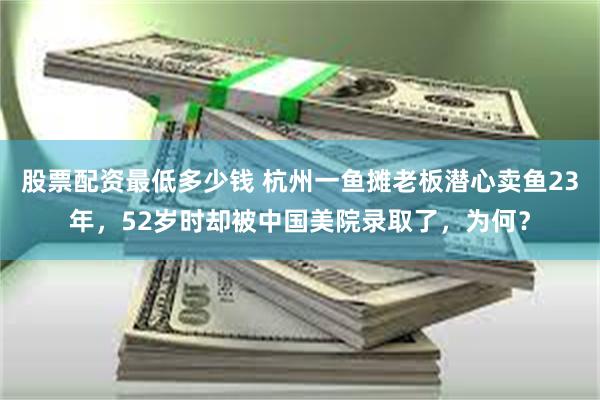 股票配资最低多少钱 杭州一鱼摊老板潜心卖鱼23年，52岁时却被中国美院录取了，为何？

100